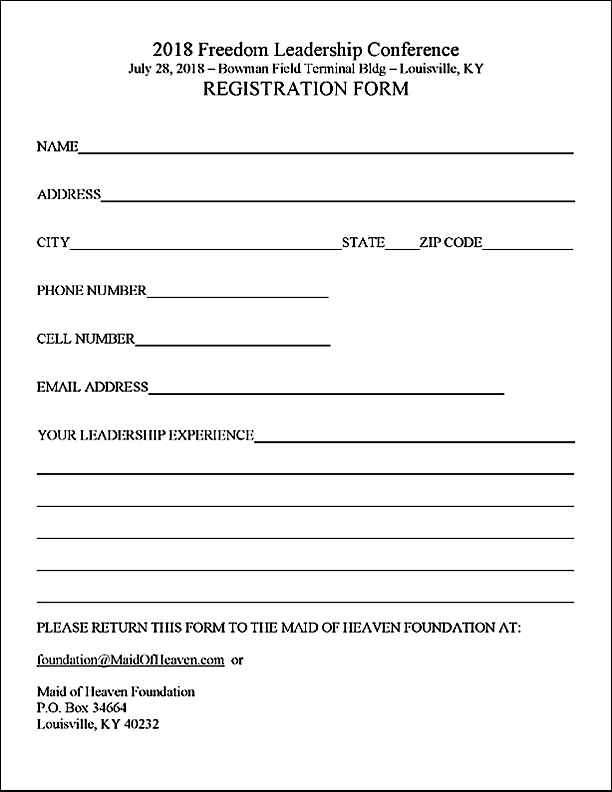 2018 Freedom Leadership Conference
July 28, 2018 – Bowman Field Terminal Bldg – Louisville, KY
REGISTRATION FORM

NAME

ADDRESS

CITY STATE ZIP CODE

PHONE NUMBER

CELL NUMBER

EMAIL ADDRESS

YOUR LEADERSHIP EXPERIENCE

PLEASE RETURN THIS FORM TO THE MAID OF HEAVEN FOUNDATION AT:

foundation@MaidOfHeaven.com or

Maid of Heaven Foundation
P.O. Box 34664
Louisville, KY 40232